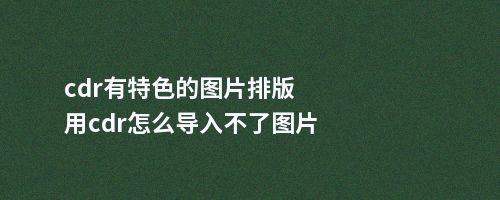 cdr有特色的图片排版
用cdr怎么导入不了图片